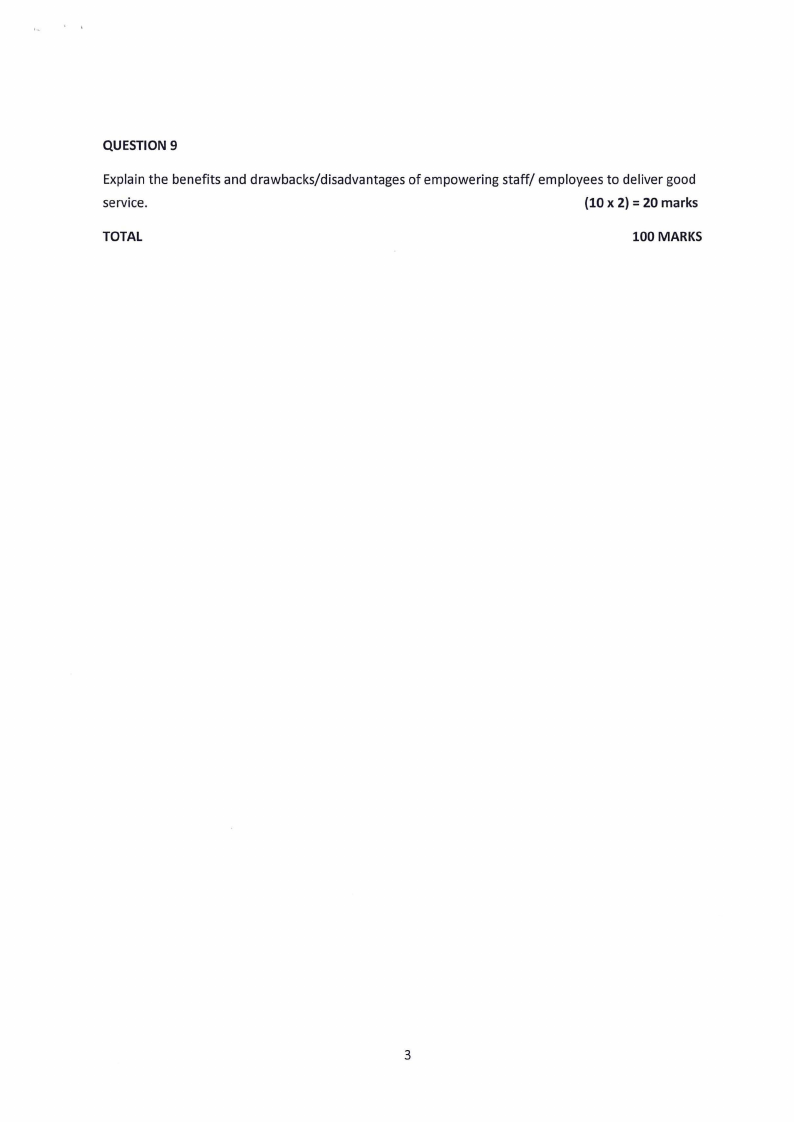 QUESTION 9

Explain the benefits and drawbacks/disadvantages of empowering staff/ employees to deliver good service. (10 x 2) = 20 marks

TOTAL 100 MARKS

3